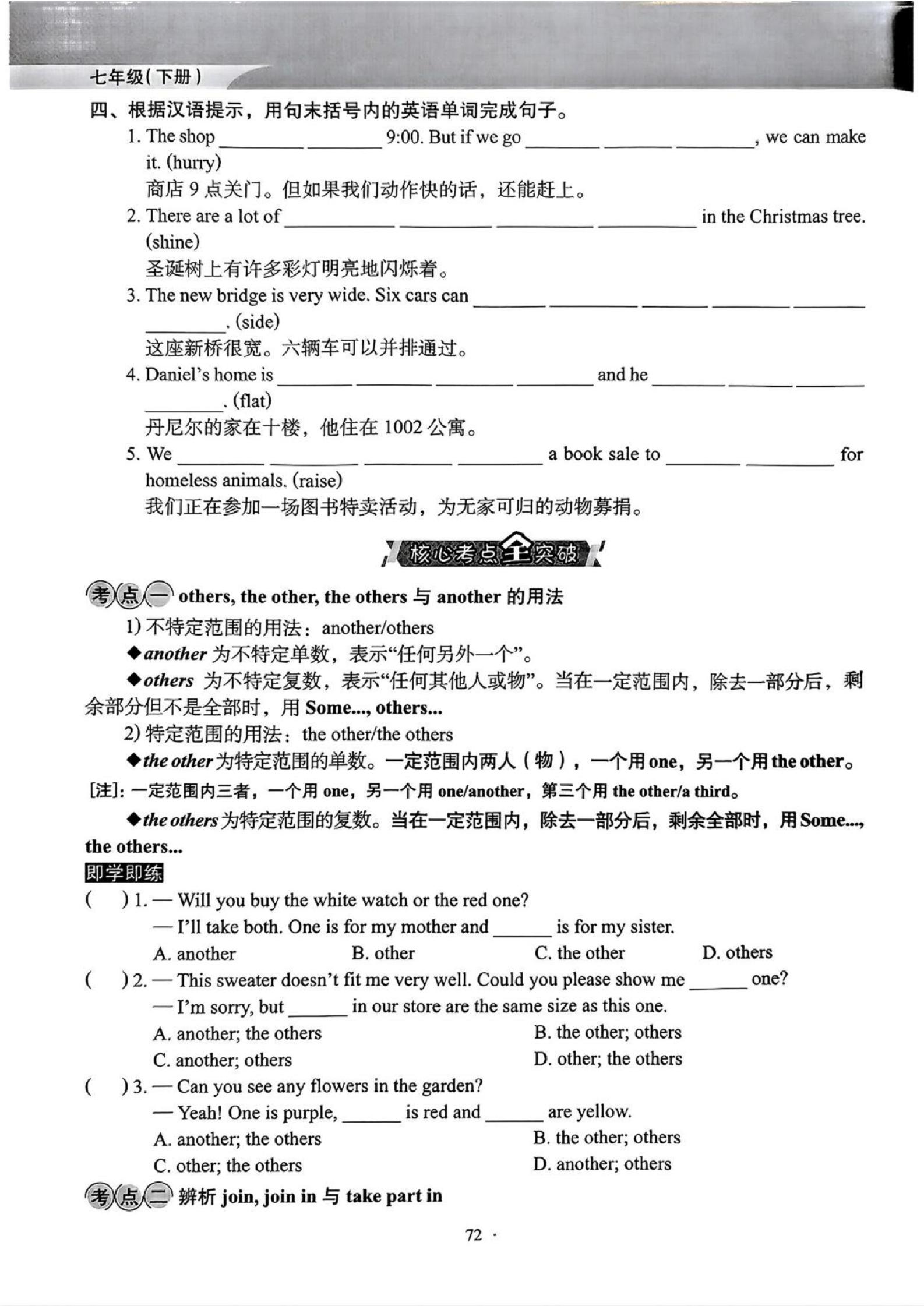 七年级(下册)

四、根据汉语提示，用句末括号内的英语单词完成句子。

1. The shop ________ ________ 9:00. But if we go ________ ________ ________, we can make it. (hurry)
商店 9 点关门。但如果我们动作快的话，还能赶上。

2. There are a lot of ________ ________ ________ ________ in the Christmas tree. (shine)
圣诞树上有许多彩灯明亮地闪烁着。

3. The new bridge is very wide. Six cars can ________ ________ ________ ________ ________ ________. (side)
这座新桥很宽。六辆车可以并排通过。

4. Daniel's home is ________ ________ ________ ________ and he ________ ________ ________ ________. (flat)
丹尼尔的家在十楼，他住在 1002 公寓。

5. We ________ ________ ________ ________ a book sale to ________ ________ for homeless animals. (raise)
我们正在参加一场图书特卖活动，为无家可归的动物募捐。

核心考点全突破

考点一 others, the other, the others 与 another 的用法

1) 不特定范围的用法：another/others
◆another 为不特定单数，表示“任何另外一个”。
◆others 为不特定复数，表示“任何其他人或物”。当在一定范围内，除去一部分后，剩余部分但不是全部时，用 Some..., others...
2) 特定范围的用法：the other/the others
◆the other 为特定范围的单数。一定范围内两人（物），一个用 one，另一个用 the other。
[注]：一定范围内三者，一个用 one，另一个用 one/another，第三个用 the other/a third。
◆the others 为特定范围的复数。当在一定范围内，除去一部分后，剩余全部时，用 Some..., the others...

即学即练

(　) 1. — Will you buy the white watch or the red one?
— I'll take both. One is for my mother and ______ is for my sister.
A. another　B. other　C. the other　D. others

(　) 2. — This sweater doesn't fit me very well. Could you please show me ______ one?
— I'm sorry, but ______ in our store are the same size as this one.
A. another; the others　B. the other; others
C. another; others　D. other; the others

(　) 3. — Can you see any flowers in the garden?
— Yeah! One is purple, ______ is red and ______ are yellow.
A. another; the others　B. the other; others
C. other; the others　D. another; others

考点二 辨析 join, join in 与 take part in

72 ·